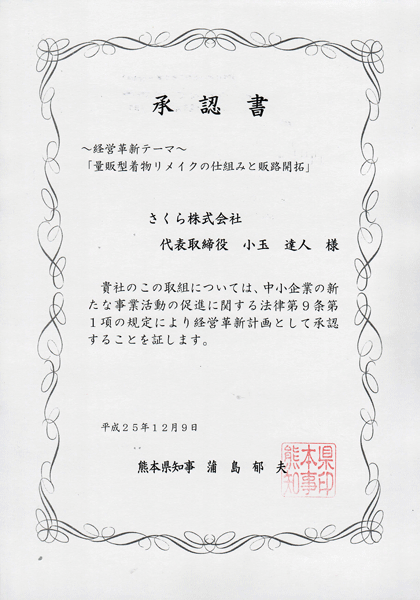 承 認 書

～経営革新テーマ～
「量販型着物リメイクの仕組みと販路開拓」

さくら株式会社

代表取締役 小玉 達人 様

貴社のこの取組については、中小企業の新たな事業活動の促進に関する法律第９条第１項の規定により経営革新計画として承認することを証します。

平成２５年１２月９日

熊本県知事 蒲 島 郁 夫

熊本県知事印